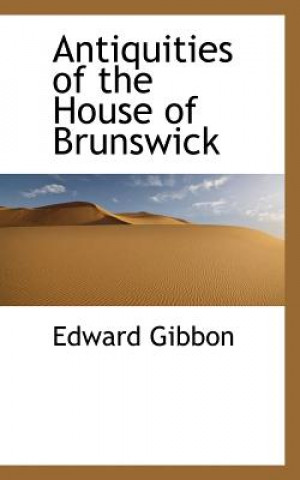 Antiquities of the House of Brunswick

Edward Gibbon